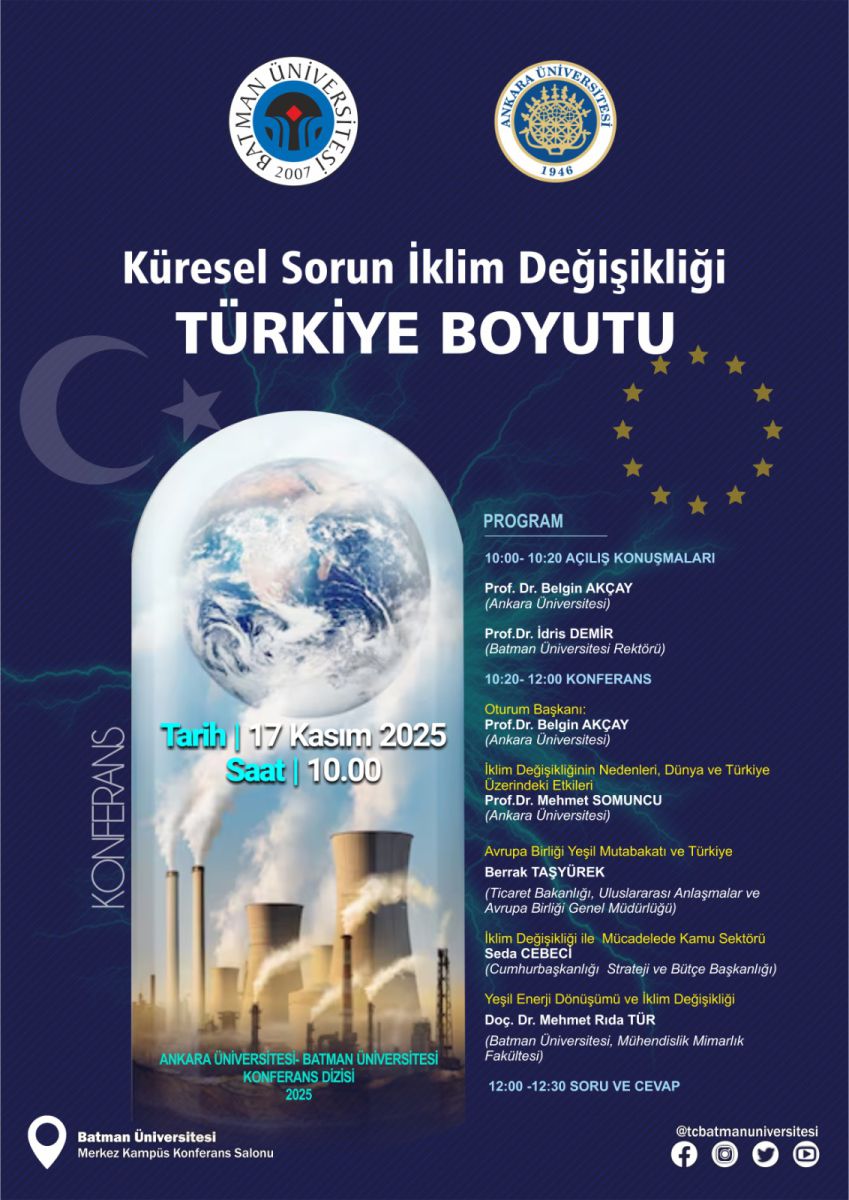 BATMAN ÜNİVERSİTESİ 2007

ANKARA ÜNİVERSİTESİ 1946

Küresel Sorun İklim Değişikliği
TÜRKİYE BOYUTU

KONFERANS

Tarih | 17 Kasım 2025
Saat | 10.00

ANKARA ÜNİVERSİTESİ- BATMAN ÜNİVERSİTESİ
KONFERANS DİZİSİ
2025

PROGRAM

10:00- 10:20 AÇILIŞ KONUŞMALARI

Prof. Dr. Belgin AKÇAY
(Ankara Üniversitesi)

Prof.Dr. İdris DEMİR
(Batman Üniversitesi Rektörü)

10:20- 12:00 KONFERANS

Oturum Başkanı:
Prof.Dr. Belgin AKÇAY
(Ankara Üniversitesi)

İklim Değişikliğinin Nedenleri, Dünya ve Türkiye Üzerindeki Etkileri
Prof.Dr. Mehmet SOMUNCU
(Ankara Üniversitesi)

Avrupa Birliği Yeşil Mutabakatı ve Türkiye
Berrak TAŞYÜREK
(Ticaret Bakanlığı, Uluslararası Anlaşmalar ve Avrupa Birliği Genel Müdürlüğü)

İklim Değişikliği ile Mücadelede Kamu Sektörü
Seda CEBECİ
(Cumhurbaşkanlığı Strateji ve Bütçe Başkanlığı)

Yeşil Enerji Dönüşümü ve İklim Değişikliği
Doç. Dr. Mehmet Rıda TÜR
(Batman Üniversitesi, Mühendislik Mimarlık Fakültesi)

12:00 -12:30 SORU VE CEVAP

Batman Üniversitesi
Merkez Kampüs Konferans Salonu

@tcbatmanuniversitesi